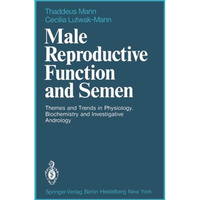 Thaddeus Mann
Cecilia Lutwak-Mann

Male Reproductive Function and Semen

Themes and Trends in Physiology, Biochemistry and Investigative Andrology

Springer-Verlag Berlin Heidelberg New York